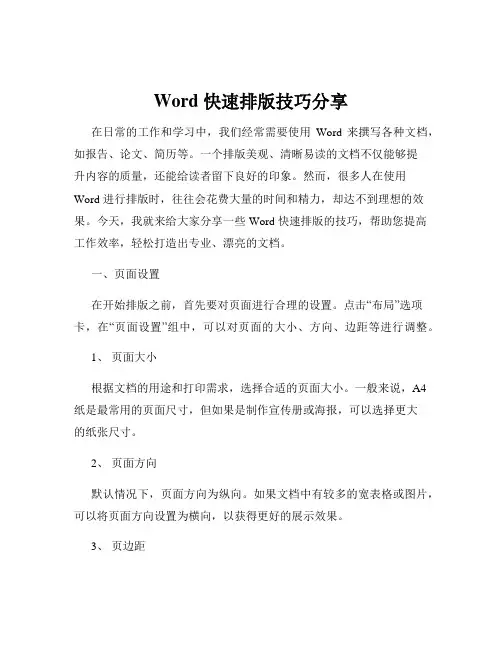 Word 快速排版技巧分享

在日常的工作和学习中，我们经常需要使用 Word 来撰写各种文档，如报告、论文、简历等。一个排版美观、清晰易读的文档不仅能够提升内容的质量，还能给读者留下良好的印象。然而，很多人在使用 Word 进行排版时，往往会花费大量的时间和精力，却达不到理想的效果。今天，我就来给大家分享一些 Word 快速排版的技巧，帮助您提高工作效率，轻松打造出专业、漂亮的文档。

一、页面设置

在开始排版之前，首先要对页面进行合理的设置。点击“布局”选项卡，在“页面设置”组中，可以对页面的大小、方向、边距等进行调整。

1、 页面大小

根据文档的用途和打印需求，选择合适的页面大小。一般来说，A4 纸是最常用的页面尺寸，但如果是制作宣传册或海报，可以选择更大的纸张尺寸。

2、 页面方向

默认情况下，页面方向为纵向。如果文档中有较多的宽表格或图片，可以将页面方向设置为横向，以获得更好的展示效果。

3、 页边距